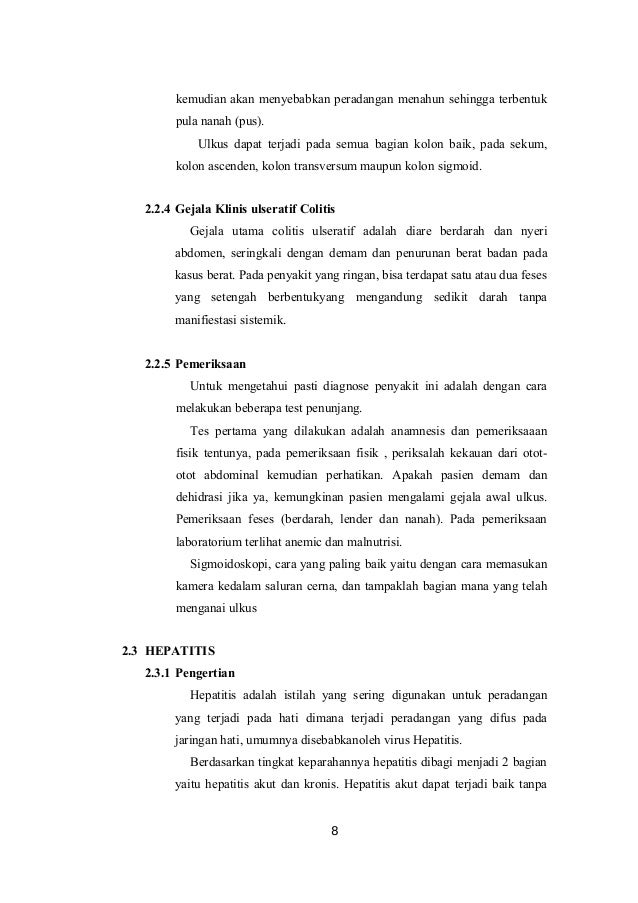 kemudian akan menyebabkan peradangan menahun sehingga terbentuk pula nanah (pus).

Ulkus dapat terjadi pada semua bagian kolon baik, pada sekum, kolon ascenden, kolon transversum maupun kolon sigmoid.

2.2.4 Gejala Klinis ulseratif Colitis

Gejala utama colitis ulseratif adalah diare berdarah dan nyeri abdomen, seringkali dengan demam dan penurunan berat badan pada kasus berat. Pada penyakit yang ringan, bisa terdapat satu atau dua feses yang setengah berbentukyang mengandung sedikit darah tanpa manifiestasi sistemik.

2.2.5 Pemeriksaan

Untuk mengetahui pasti diagnose penyakit ini adalah dengan cara melakukan beberapa test penunjang.

Tes pertama yang dilakukan adalah anamnesis dan pemeriksaaan fisik tentunya, pada pemeriksaan fisik , periksalah kekauan dari otot-otot abdominal kemudian perhatikan. Apakah pasien demam dan dehidrasi jika ya, kemungkinan pasien mengalami gejala awal ulkus. Pemeriksaan feses (berdarah, lender dan nanah). Pada pemeriksaan laboratorium terlihat anemic dan malnutrisi.

Sigmoidoskopi, cara yang paling baik yaitu dengan cara memasukan kamera kedalam saluran cerna, dan tampaklah bagian mana yang telah menganai ulkus

2.3 HEPATITIS

2.3.1 Pengertian

Hepatitis adalah istilah yang sering digunakan untuk peradangan yang terjadi pada hati dimana terjadi peradangan yang difus pada jaringan hati, umumnya disebabkanoleh virus Hepatitis.

Berdasarkan tingkat keparahannya hepatitis dibagi menjadi 2 bagian yaitu hepatitis akut dan kronis. Hepatitis akut dapat terjadi baik tanpa

8